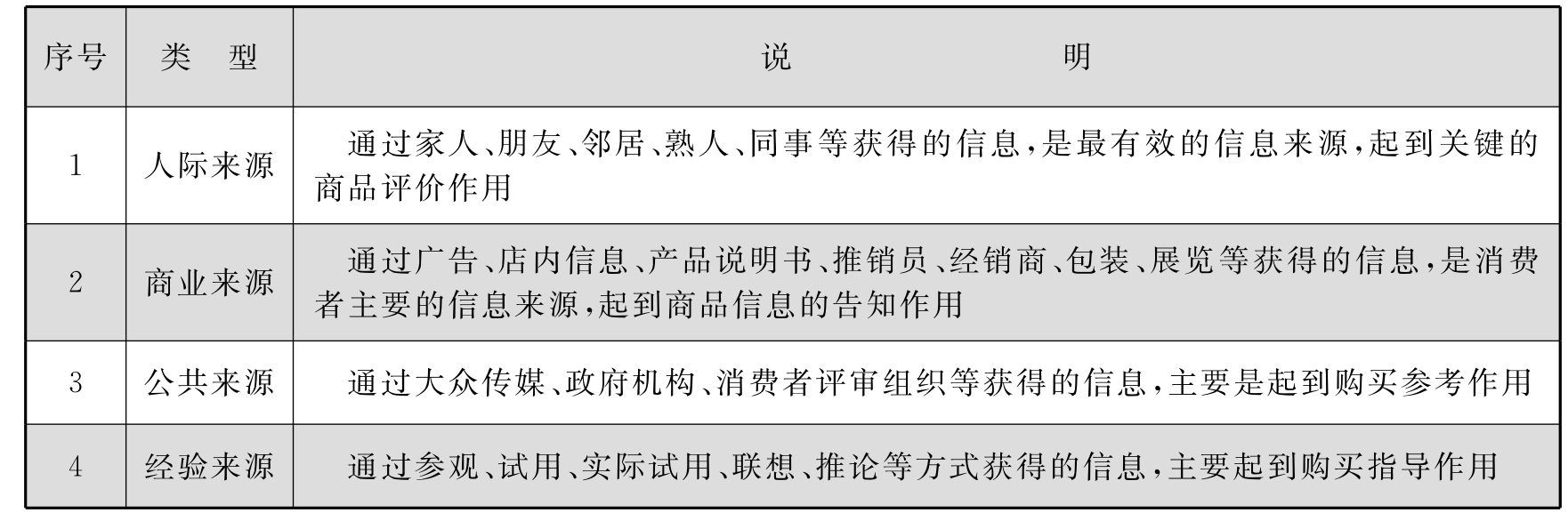 | 序号 | 类　型 | 说　　　　明 |
|---|---|---|
| 1 | 人际来源 | 通过家人、朋友、邻居、熟人、同事等获得的信息，是最有效的信息来源，起到关键的商品评价作用 |
| 2 | 商业来源 | 通过广告、店内信息、产品说明书、推销员、经销商、包装、展览等获得的信息，是消费者主要的信息来源，起到商品信息的告知作用 |
| 3 | 公共来源 | 通过大众传媒、政府机构、消费者评审组织等获得的信息，主要是起到购买参考作用 |
| 4 | 经验来源 | 通过参观、试用、实际试用、联想、推论等方式获得的信息，主要起到购买指导作用 |